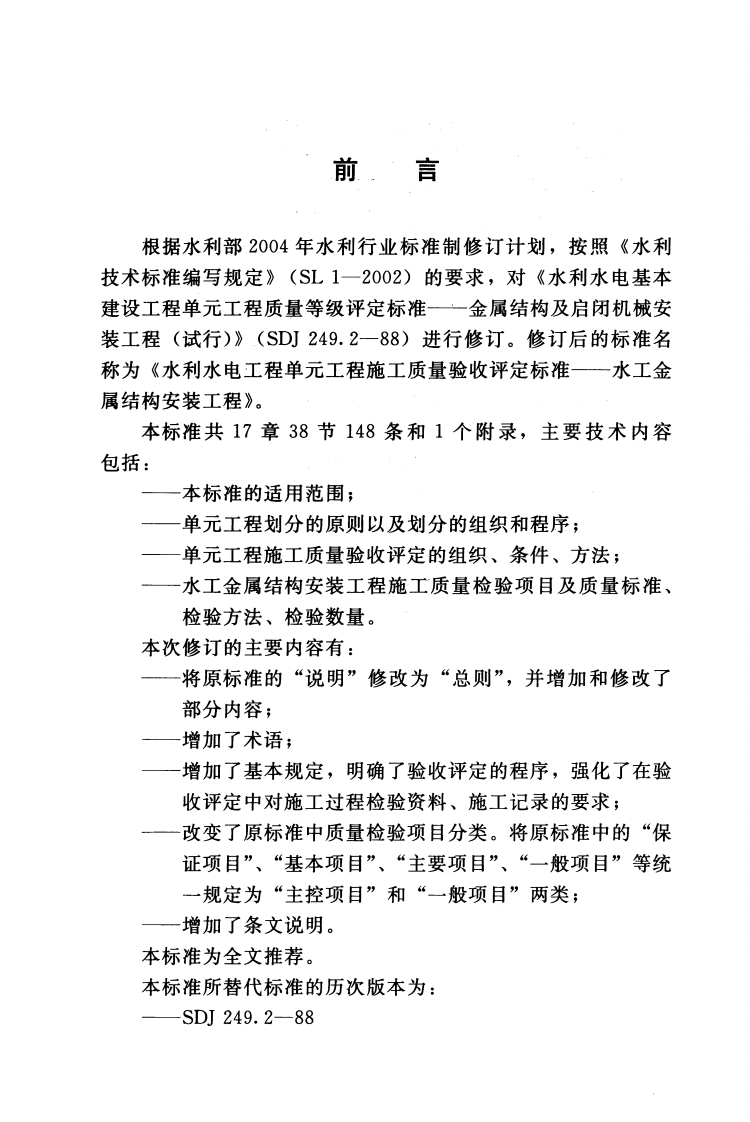 前　言

根据水利部2004年水利行业标准制修订计划，按照《水利技术标准编写规定》（SL 1—2002）的要求，对《水利水电基本建设工程单元工程质量等级评定标准——金属结构及启闭机械安装工程（试行）》（SDJ 249.2—88）进行修订。修订后的标准名称为《水利水电工程单元工程施工质量验收评定标准——水工金属结构安装工程》。

本标准共17章38节148条和1个附录，主要技术内容包括：

——本标准的适用范围；

——单元工程划分的原则以及划分的组织和程序；

——单元工程施工质量验收评定的组织、条件、方法；

——水工金属结构安装工程施工质量检验项目及质量标准、检验方法、检验数量。

本次修订的主要内容有：

——将原标准的“说明”修改为“总则”，并增加和修改了部分内容；

——增加了术语；

——增加了基本规定，明确了验收评定的程序，强化了在验收评定中对施工过程检验资料、施工记录的要求；

——改变了原标准中质量检验项目分类。将原标准中的“保证项目”、“基本项目”、“主要项目”、“一般项目”等统一规定为“主控项目”和“一般项目”两类；

——增加了条文说明。

本标准为全文推荐。

本标准所替代标准的历次版本为：

——SDJ 249.2—88